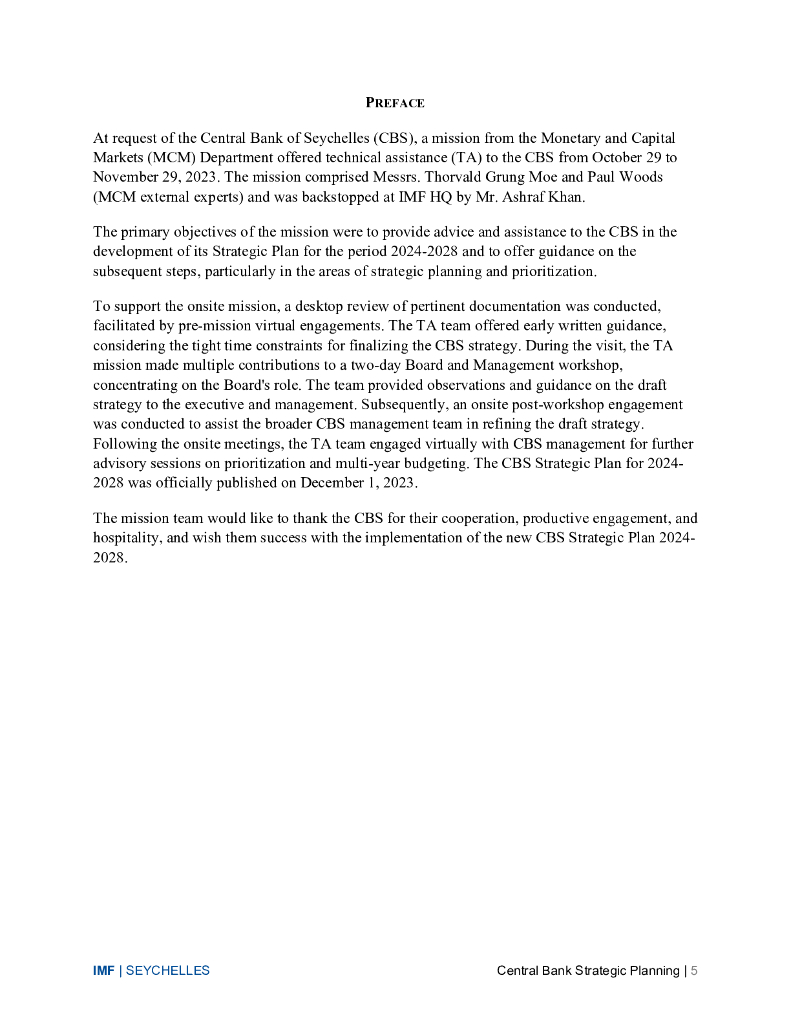 PREFACE

At request of the Central Bank of Seychelles (CBS), a mission from the Monetary and Capital Markets (MCM) Department offered technical assistance (TA) to the CBS from October 29 to November 29, 2023. The mission comprised Messrs. Thorvald Grung Moe and Paul Woods (MCM external experts) and was backstopped at IMF HQ by Mr. Ashraf Khan.

The primary objectives of the mission were to provide advice and assistance to the CBS in the development of its Strategic Plan for the period 2024-2028 and to offer guidance on the subsequent steps, particularly in the areas of strategic planning and prioritization.

To support the onsite mission, a desktop review of pertinent documentation was conducted, facilitated by pre-mission virtual engagements. The TA team offered early written guidance, considering the tight time constraints for finalizing the CBS strategy. During the visit, the TA mission made multiple contributions to a two-day Board and Management workshop, concentrating on the Board's role. The team provided observations and guidance on the draft strategy to the executive and management. Subsequently, an onsite post-workshop engagement was conducted to assist the broader CBS management team in refining the draft strategy. Following the onsite meetings, the TA team engaged virtually with CBS management for further advisory sessions on prioritization and multi-year budgeting. The CBS Strategic Plan for 2024-2028 was officially published on December 1, 2023.

The mission team would like to thank the CBS for their cooperation, productive engagement, and hospitality, and wish them success with the implementation of the new CBS Strategic Plan 2024-2028.

IMF | SEYCHELLES

Central Bank Strategic Planning | 5